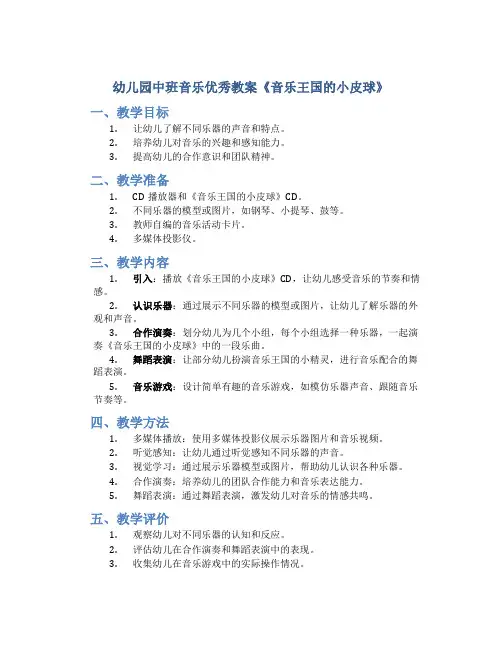 幼儿园中班音乐优秀教案《音乐王国的小皮球》

一、教学目标

1. 让幼儿了解不同乐器的声音和特点。
2. 培养幼儿对音乐的兴趣和感知能力。
3. 提高幼儿的合作意识和团队精神。

二、教学准备

1. CD 播放器和《音乐王国的小皮球》CD。
2. 不同乐器的模型或图片，如钢琴、小提琴、鼓等。
3. 教师自编的音乐活动卡片。
4. 多媒体投影仪。

三、教学内容

1. 引入：播放《音乐王国的小皮球》CD，让幼儿感受音乐的节奏和情感。
2. 认识乐器：通过展示不同乐器的模型或图片，让幼儿了解乐器的外观和声音。
3. 合作演奏：划分幼儿为几个小组，每个小组选择一种乐器，一起演奏《音乐王国的小皮球》中的一段乐曲。
4. 舞蹈表演：让部分幼儿扮演音乐王国的小精灵，进行音乐配合的舞蹈表演。
5. 音乐游戏：设计简单有趣的音乐游戏，如模仿乐器声音、跟随音乐节奏等。

四、教学方法

1. 多媒体播放：使用多媒体投影仪展示乐器图片和音乐视频。
2. 听觉感知：让幼儿通过听觉感知不同乐器的声音。
3. 视觉学习：通过展示乐器模型或图片，帮助幼儿认识各种乐器。
4. 合作演奏：培养幼儿的团队合作能力和音乐表达能力。
5. 舞蹈表演：通过舞蹈表演，激发幼儿对音乐的情感共鸣。

五、教学评价

1. 观察幼儿对不同乐器的认知和反应。
2. 评估幼儿在合作演奏和舞蹈表演中的表现。
3. 收集幼儿在音乐游戏中的实际操作情况。